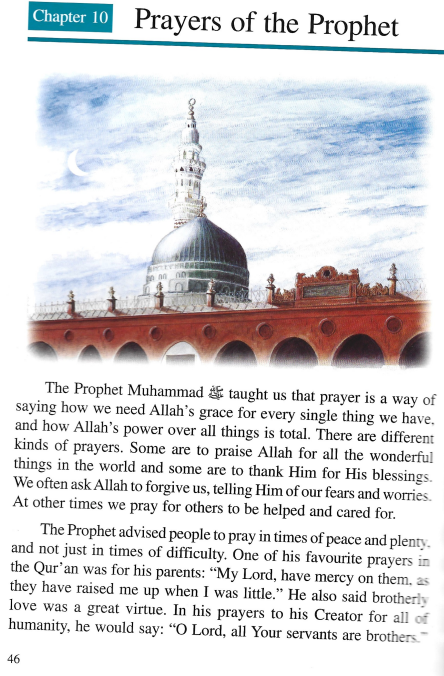 Chapter 10 Prayers of the Prophet

The Prophet Muhammad ﷺ taught us that prayer is a way of saying how we need Allah's grace for every single thing we have, and how Allah's power over all things is total. There are different kinds of prayers. Some are to praise Allah for all the wonderful things in the world and some are to thank Him for His blessings. We often ask Allah to forgive us, telling Him of our fears and worries. At other times we pray for others to be helped and cared for.

The Prophet advised people to pray in times of peace and plenty, and not just in times of difficulty. One of his favourite prayers in the Qur'an was for his parents: "My Lord, have mercy on them, as they have raised me up when I was little." He also said brotherly love was a great virtue. In his prayers to his Creator for all of humanity, he would say: "O Lord, all Your servants are brothers."

46